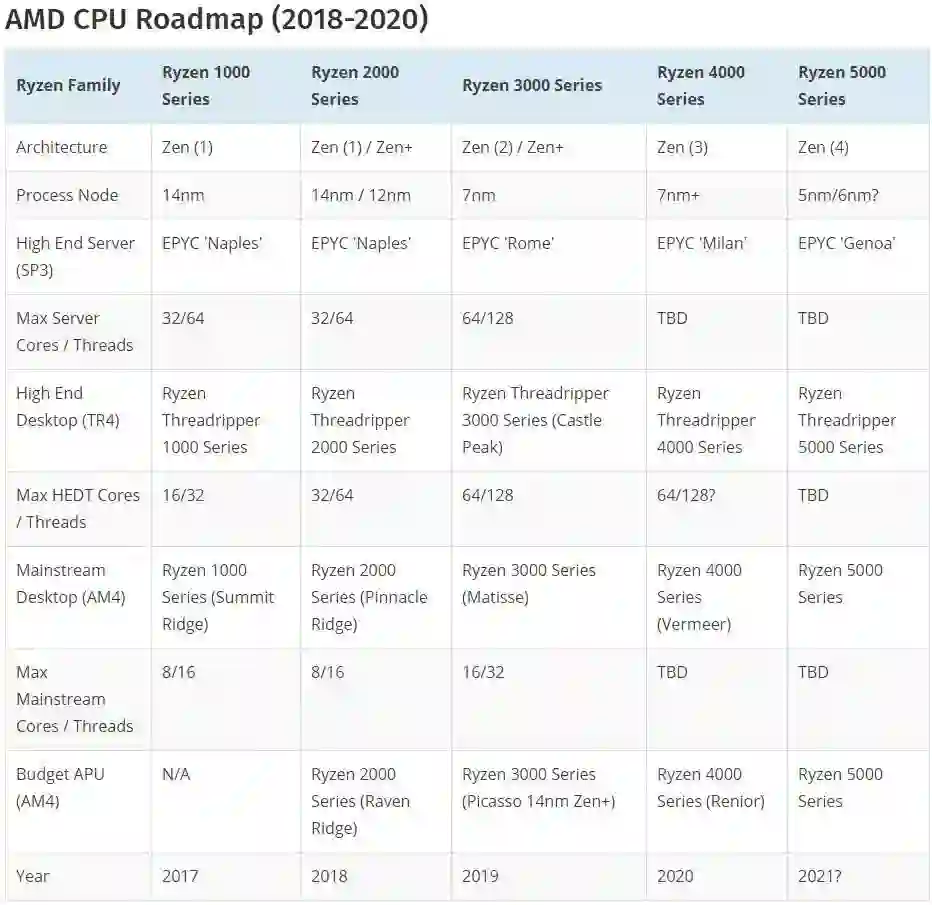 AMD CPU Roadmap (2018-2020)

| Ryzen Family | Ryzen 1000 Series | Ryzen 2000 Series | Ryzen 3000 Series | Ryzen 4000 Series | Ryzen 5000 Series |
|---|---|---|---|---|---|
| Architecture | Zen (1) | Zen (1) / Zen+ | Zen (2) / Zen+ | Zen (3) | Zen (4) |
| Process Node | 14nm | 14nm / 12nm | 7nm | 7nm+ | 5nm/6nm? |
| High End Server (SP3) | EPYC 'Naples' | EPYC 'Naples' | EPYC 'Rome' | EPYC 'Milan' | EPYC 'Genoa' |
| Max Server Cores / Threads | 32/64 | 32/64 | 64/128 | TBD | TBD |
| High End Desktop (TR4) | Ryzen Threadripper 1000 Series | Ryzen Threadripper 2000 Series | Ryzen Threadripper 3000 Series (Castle Peak) | Ryzen Threadripper 4000 Series | Ryzen Threadripper 5000 Series |
| Max HEDT Cores / Threads | 16/32 | 32/64 | 64/128 | 64/128? | TBD |
| Mainstream Desktop (AM4) | Ryzen 1000 Series (Summit Ridge) | Ryzen 2000 Series (Pinnacle Ridge) | Ryzen 3000 Series (Matisse) | Ryzen 4000 Series (Vermeer) | Ryzen 5000 Series |
| Max Mainstream Cores / Threads | 8/16 | 8/16 | 16/32 | TBD | TBD |
| Budget APU (AM4) | N/A | Ryzen 2000 Series (Raven Ridge) | Ryzen 3000 Series (Picasso 14nm Zen+) | Ryzen 4000 Series (Renior) | Ryzen 5000 Series |
| Year | 2017 | 2018 | 2019 | 2020 | 2021? |